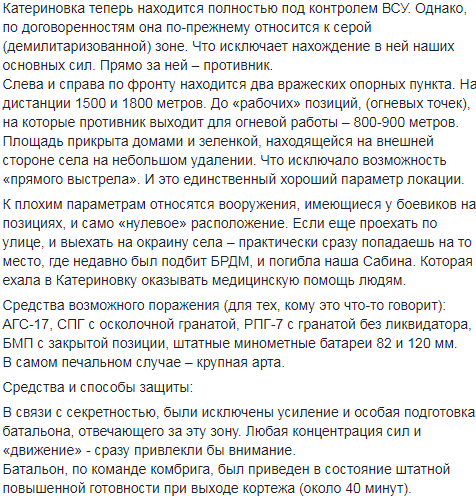 Катериновка теперь находится полностью под контролем ВСУ. Однако, по договоренностям она по-прежнему относится к серой (демилитаризованной) зоне. Что исключает нахождение в ней наших основных сил. Прямо за ней – противник.
Слева и справа по фронту находится два вражеских опорных пункта. На дистанции 1500 и 1800 метров. До «рабочих» позиций, (огневых точек), на которые противник выходит для огневой работы – 800-900 метров. Площадь прикрыта домами и зеленкой, находящейся на внешней стороне села на небольшом удалении. Что исключало возможность «прямого выстрела». И это единственный хороший параметр локации.

К плохим параметрам относятся вооружения, имеющиеся у боевиков на позициях, и само «нулевое» расположение. Если еще проехать по улице, и выехать на окраину села – практически сразу попадаешь на то место, где недавно был подбит БРДМ, и погибла наша Сабина. Которая ехала в Катериновку оказывать медицинскую помощь людям.

Средства возможного поражения (для тех, кому это что-то говорит): АГС-17, СПГ с осколочной гранатой, РПГ-7 с гранатой без ликвидатора, БМП с закрытой позиции, штатные минометные батареи 82 и 120 мм. В самом печальном случае – крупная арта.

Средства и способы защиты:

В связи с секретностью, были исключены усиление и особая подготовка батальона, отвечающего за эту зону. Любая концентрация сил и «движение» - сразу привлекли бы внимание.
Батальон, по команде комбрига, был приведен в состояние штатной повышенной готовности при выходе кортежа (около 40 минут).